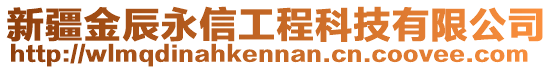 新疆金辰永信工程科技有限公司
http://wlmqdinahkennan.cn.coovee.com